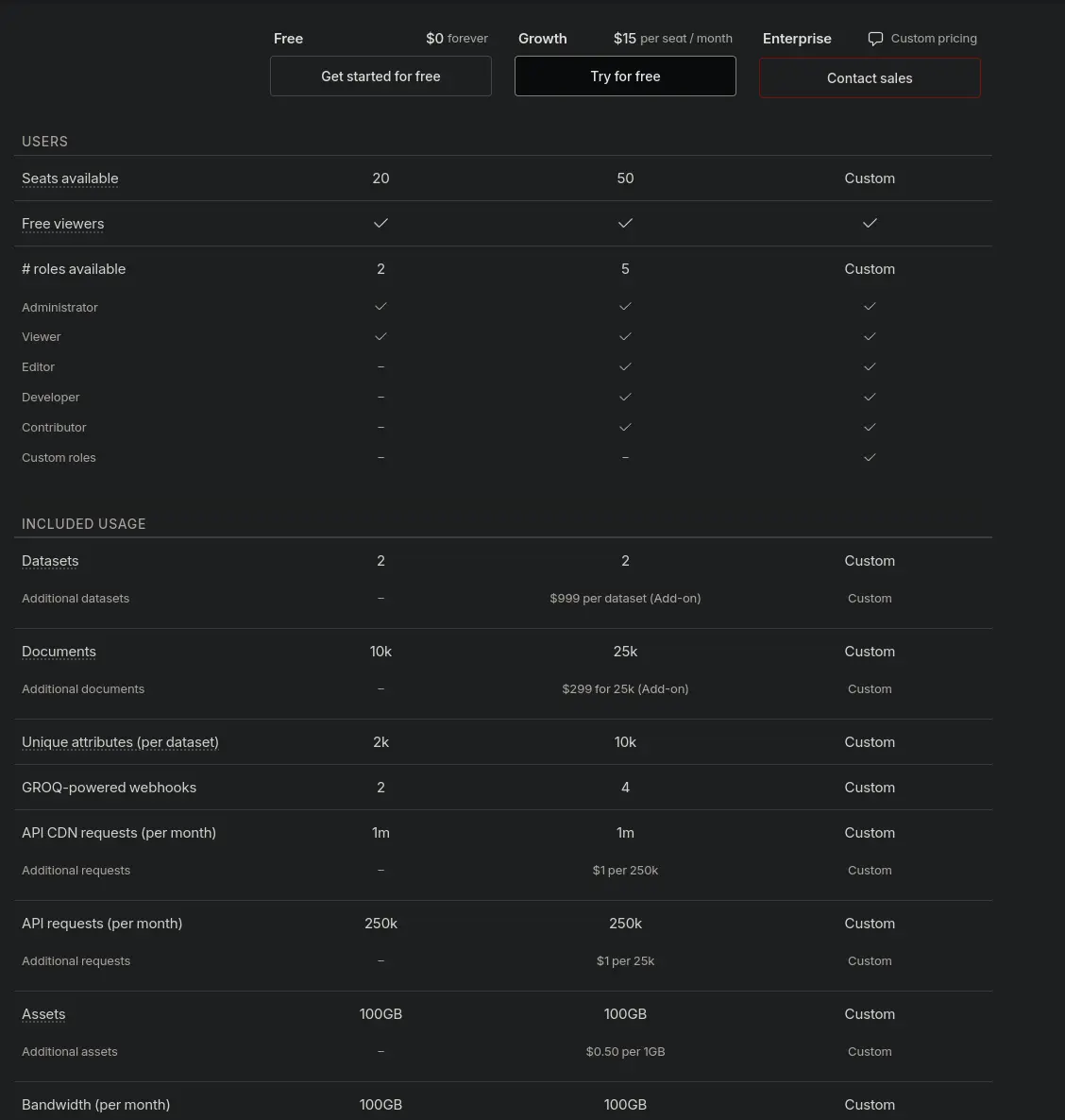 | | Free $0 forever | Growth $15 per seat / month | Enterprise Custom pricing |
|---|---|---|---|
| | Get started for free | Try for free | Contact sales |
| USERS | | | |
| Seats available | 20 | 50 | Custom |
| Free viewers | ✓ | ✓ | ✓ |
| # roles available | 2 | 5 | Custom |
| Administrator | ✓ | ✓ | ✓ |
| Viewer | ✓ | ✓ | ✓ |
| Editor | – | ✓ | ✓ |
| Developer | – | ✓ | ✓ |
| Contributor | – | ✓ | ✓ |
| Custom roles | – | – | ✓ |
| INCLUDED USAGE | | | |
| Datasets | 2 | 2 | Custom |
| Additional datasets | – | $999 per dataset (Add-on) | Custom |
| Documents | 10k | 25k | Custom |
| Additional documents | – | $299 for 25k (Add-on) | Custom |
| Unique attributes (per dataset) | 2k | 10k | Custom |
| GROQ-powered webhooks | 2 | 4 | Custom |
| API CDN requests (per month) | 1m | 1m | Custom |
| Additional requests | – | $1 per 250k | Custom |
| API requests (per month) | 250k | 250k | Custom |
| Additional requests | – | $1 per 25k | Custom |
| Assets | 100GB | 100GB | Custom |
| Additional assets | – | $0.50 per 1GB | Custom |
| Bandwidth (per month) | 100GB | 100GB | Custom |